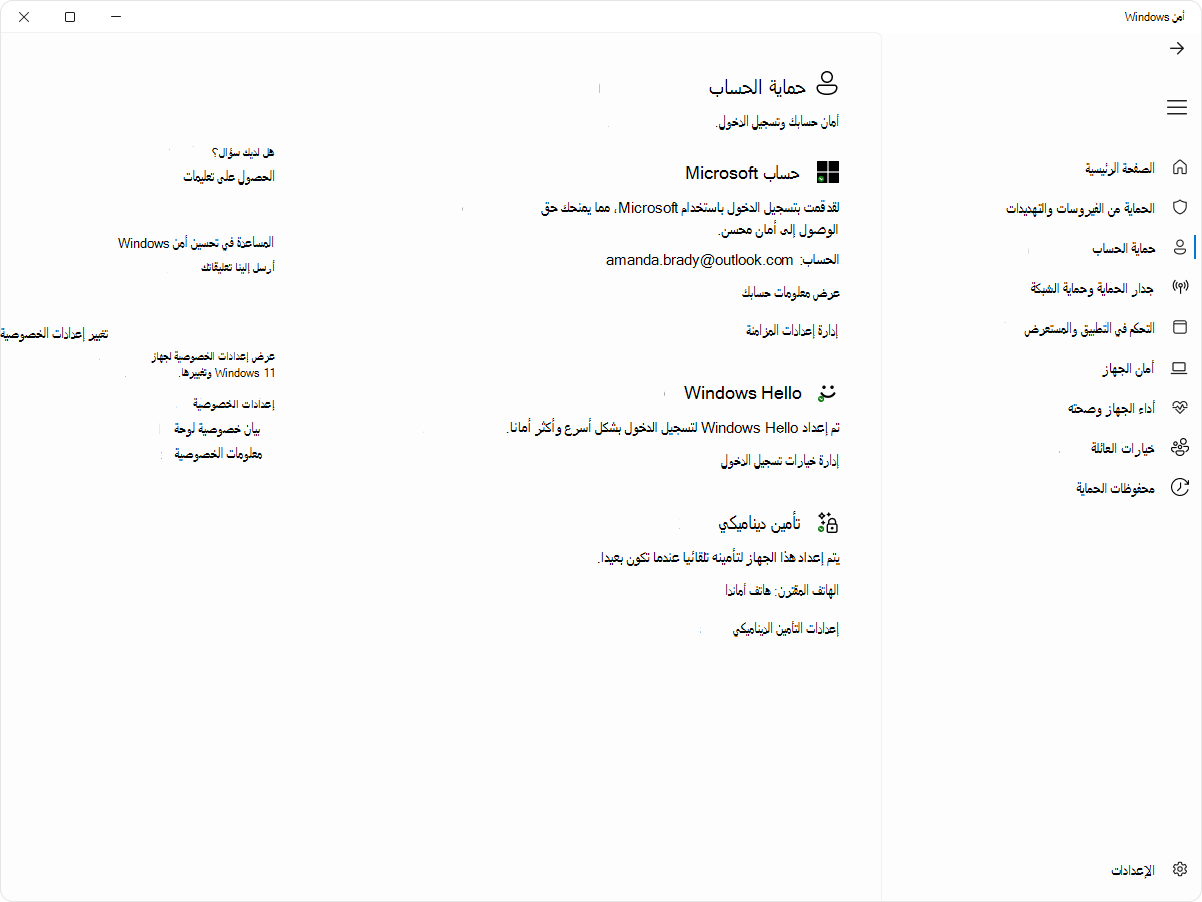 أمن Windows

الصفحة الرئيسية
الحماية من الفيروسات والتهديدات
حماية الحساب
جدار الحماية وحماية الشبكة
التحكم في التطبيق والمستعرض
أمان الجهاز
أداء الجهاز وصحته
خيارات العائلة
محفوظات الحماية

الإعدادات

حماية الحساب
أمان حسابك وتسجيل الدخول.

حساب Microsoft
لقد قمت بتسجيل الدخول باستخدام Microsoft، مما يمنحك حق الوصول إلى أمان محسن.
الحساب: amanda.brady@outlook.com
عرض معلومات حسابك
إدارة إعدادات المزامنة

Windows Hello
تم إعداد Windows Hello لتسجيل الدخول بشكل أسرع وأكثر أمانا.
إدارة خيارات تسجيل الدخول

تأمين ديناميكي
يتم إعداد هذا الجهاز لتأمينه تلقائيا عندما تكون بعيدا.
الهاتف المقترن: هاتف أماندا
إعدادات التأمين الديناميكي

هل لديك سؤال؟
الحصول على تعليمات

المساعدة في تحسين أمن Windows
أرسل إلينا تعليقاتك

تغيير إعدادات الخصوصية
عرض إعدادات الخصوصية لجهاز Windows 11 وتغييرها.
إعدادات الخصوصية
بيان خصوصية لوحة
معلومات الخصوصية